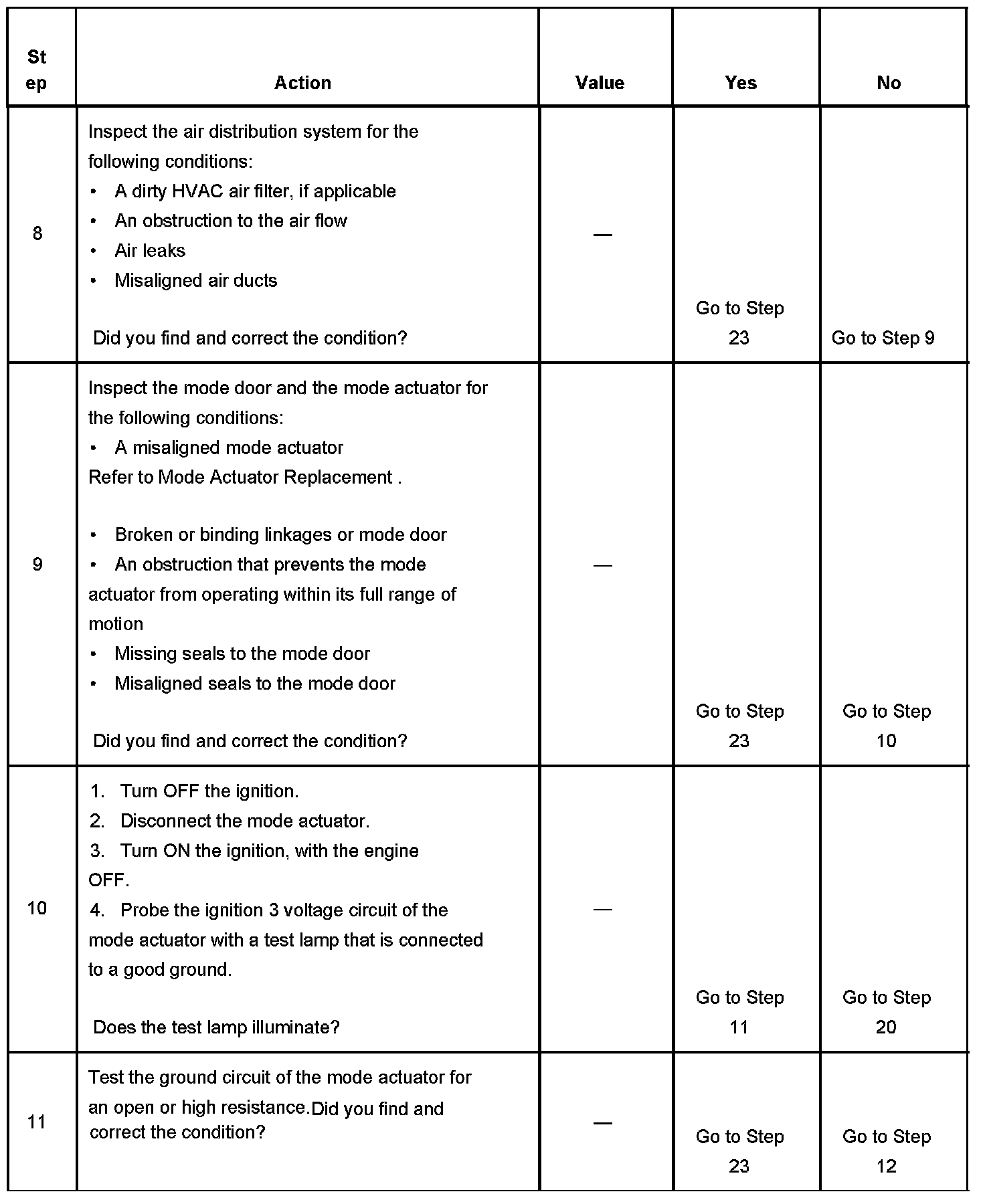 | St ep | Action | Value | Yes | No |
|---|---|---|---|---|
| 8 | Inspect the air distribution system for the following conditions:<br>• A dirty HVAC air filter, if applicable<br>• An obstruction to the air flow<br>• Air leaks<br>• Misaligned air ducts<br><br>Did you find and correct the condition? | — | Go to Step 23 | Go to Step 9 |
| 9 | Inspect the mode door and the mode actuator for the following conditions:<br>• A misaligned mode actuator<br>Refer to Mode Actuator Replacement .<br><br>• Broken or binding linkages or mode door<br>• An obstruction that prevents the mode actuator from operating within its full range of motion<br>• Missing seals to the mode door<br>• Misaligned seals to the mode door<br><br>Did you find and correct the condition? | — | Go to Step 23 | Go to Step 10 |
| 10 | 1. Turn OFF the ignition.<br>2. Disconnect the mode actuator.<br>3. Turn ON the ignition, with the engine OFF.<br>4. Probe the ignition 3 voltage circuit of the mode actuator with a test lamp that is connected to a good ground.<br><br>Does the test lamp illuminate? | — | Go to Step 11 | Go to Step 20 |
| 11 | Test the ground circuit of the mode actuator for an open or high resistance.Did you find and correct the condition? | — | Go to Step 23 | Go to Step 12 |